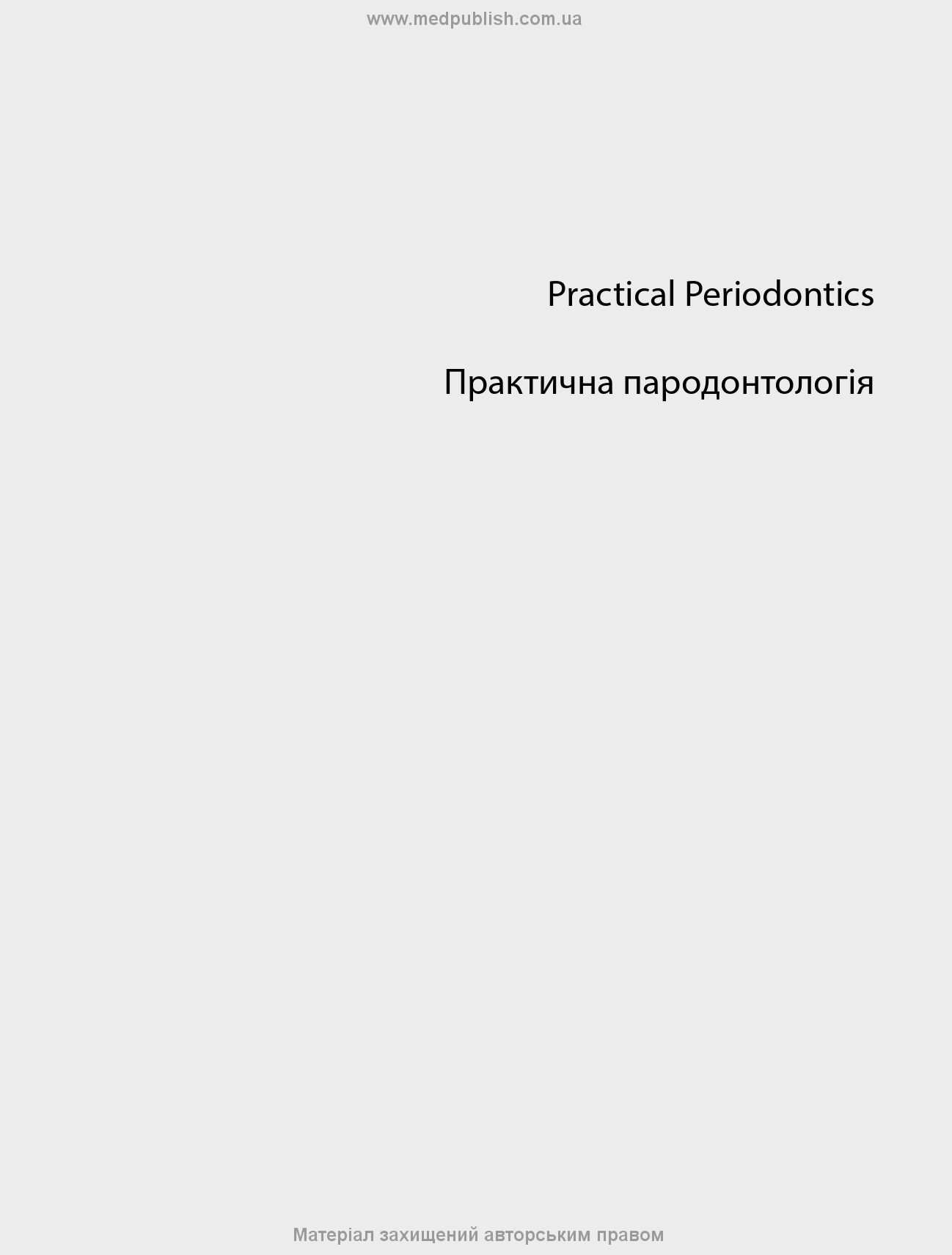 www.medpublish.com.ua

Practical Periodontics

Практична пародонтологія

Матеріал захищений авторським правом